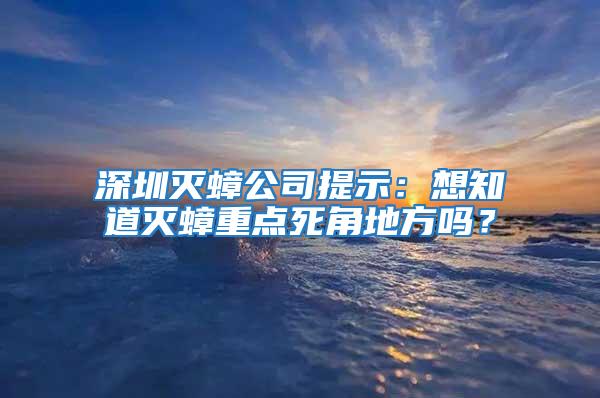 深圳灭蟑公司提示：想知道灭蟑重点死角地方吗？